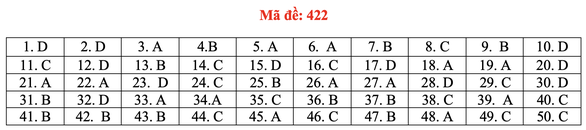 Mã đề: 422

| 1. D | 2. D | 3. A | 4.B | 5. A | 6. A | 7. B | 8. C | 9. B | 10. D |
|---|---|---|---|---|---|---|---|---|---|
| 11. C | 12. D | 13. B | 14. C | 15. D | 16. C | 17. D | 18. A | 19. A | 20. D |
| 21. A | 22. A | 23. D | 24. C | 25. B | 26. A | 27. A | 28. D | 29. C | 30. D |
| 31. B | 32. D | 33. A | 34.A | 35. C | 36. B | 37. B | 38. C | 39. A | 40. C |
| 41. B | 42. B | 43. B | 44. C | 45. A | 46. C | 47. B | 48. A | 49. C | 50. C |